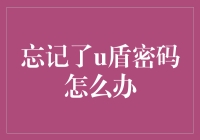 忘记了u盾密码怎么办